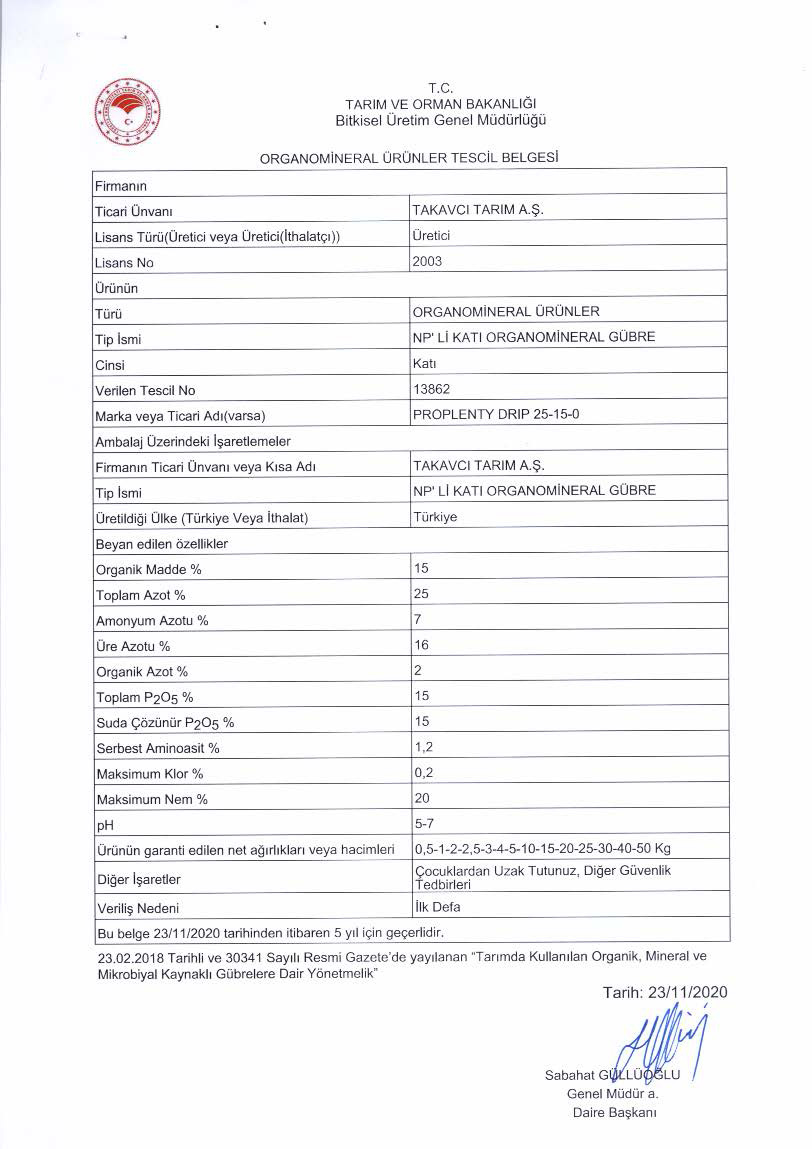 T.C.
TARIM VE ORMAN BAKANLIĞI
Bitkisel Üretim Genel Müdürlüğü

ORGANOMİNERAL ÜRÜNLER TESCİL BELGESİ

| Firmanın | |
|---|---|
| Ticari Ünvanı | TAKAVCI TARIM A.Ş. |
| Lisans Türü(Üretici veya Üretici(İthalatçı)) | Üretici |
| Lisans No | 2003 |
| Ürünün | |
| Türü | ORGANOMİNERAL ÜRÜNLER |
| Tip İsmi | NP' Lİ KATI ORGANOMİNERAL GÜBRE |
| Cinsi | Katı |
| Verilen Tescil No | 13862 |
| Marka veya Ticari Adı(varsa) | PROPLENTY DRIP 25-15-0 |
| Ambalaj Üzerindeki İşaretlemeler | |
| Firmanın Ticari Ünvanı veya Kısa Adı | TAKAVCI TARIM A.Ş. |
| Tip İsmi | NP' Lİ KATI ORGANOMİNERAL GÜBRE |
| Üretildiği Ülke (Türkiye Veya İthalat) | Türkiye |
| Beyan edilen özellikler | |
| Organik Madde % | 15 |
| Toplam Azot % | 25 |
| Amonyum Azotu % | 7 |
| Üre Azotu % | 16 |
| Organik Azot % | 2 |
| Toplam $P_2O_5$ % | 15 |
| Suda Çözünür $P_2O_5$ % | 15 |
| Serbest Aminoasit % | 1,2 |
| Maksimum Klor % | 0,2 |
| Maksimum Nem % | 20 |
| pH | 5-7 |
| Ürünün garanti edilen net ağırlıkları veya hacimleri | 0,5-1-2-2,5-3-4-5-10-15-20-25-30-40-50 Kg |
| Diğer İşaretler | Çocuklardan Uzak Tutunuz, Diğer Güvenlik Tedbirleri |
| Veriliş Nedeni | İlk Defa |
| Bu belge 23/11/2020 tarihinden itibaren 5 yıl için geçerlidir. | |

23.02.2018 Tarihli ve 30341 Sayılı Resmi Gazete'de yayılanan "Tarımda Kullanılan Organik, Mineral ve Mikrobiyal Kaynaklı Gübrelere Dair Yönetmelik"

Tarih: 23/11/2020

Sabahat GÜLLÜOĞLU
Genel Müdür a.
Daire Başkanı